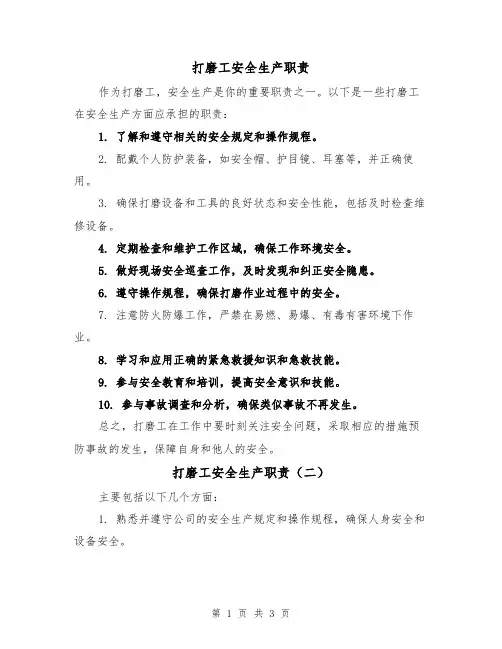 打磨工安全生产职责

作为打磨工，安全生产是你的重要职责之一。以下是一些打磨工在安全生产方面应承担的职责：

1. 了解和遵守相关的安全规定和操作规程。

2. 配戴个人防护装备，如安全帽、护目镜、耳塞等，并正确使用。

3. 确保打磨设备和工具的良好状态和安全性能，包括及时检查维修设备。

4. 定期检查和维护工作区域，确保工作环境安全。

5. 做好现场安全巡查工作，及时发现和纠正安全隐患。

6. 遵守操作规程，确保打磨作业过程中的安全。

7. 注意防火防爆工作，严禁在易燃、易爆、有毒有害环境下作业。

8. 学习和应用正确的紧急救援知识和急救技能。

9. 参与安全教育和培训，提高安全意识和技能。

10. 参与事故调查和分析，确保类似事故不再发生。

总之，打磨工在工作中要时刻关注安全问题，采取相应的措施预防事故的发生，保障自身和他人的安全。

打磨工安全生产职责（二）

主要包括以下几个方面：

1. 熟悉并遵守公司的安全生产规定和操作规程，确保人身安全和设备安全。

第 1 页 共 3 页